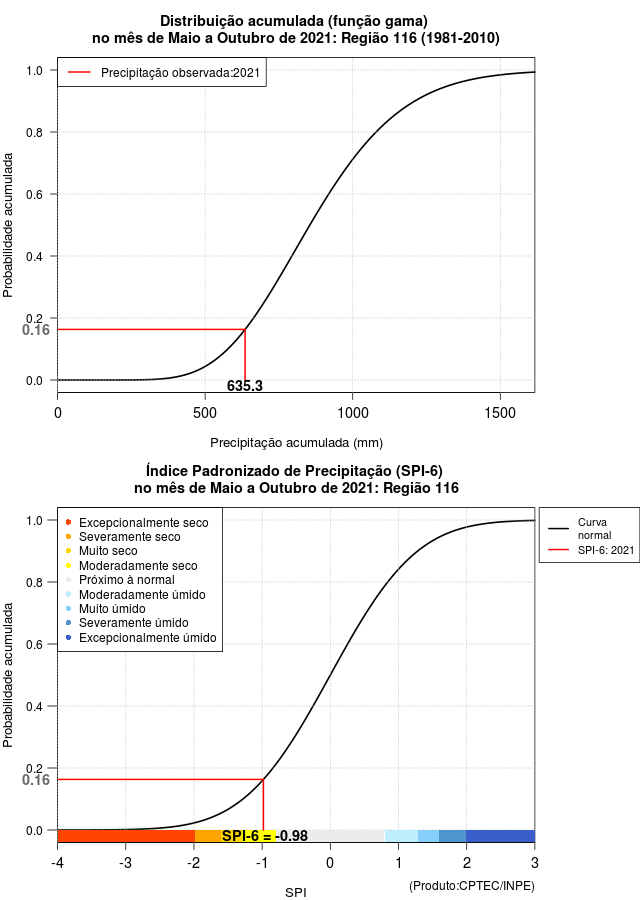 Distribuição acumulada (função gama)
no mês de Maio a Outubro de 2021: Região 116 (1981-2010)

Precipitação observada:2021

Probabilidade acumulada

1.0
0.8
0.6
0.4
0.2
0.16
0.0

635.3

0
500
1000
1500

Precipitação acumulada (mm)

Índice Padronizado de Precipitação (SPI-6)
no mês de Maio a Outubro de 2021: Região 116

Excepcionalmente seco
Severamente seco
Muito seco
Moderadamente seco
Próximo à normal
Moderadamente úmido
Muito úmido
Severamente úmido
Excepcionalmente úmido

Curva normal
SPI-6: 2021

Probabilidade acumulada

1.0
0.8
0.6
0.4
0.2
0.16
0.0

SPI-6 = -0.98

-4
-3
-2
-1
0
1
2
3

SPI

(Produto:CPTEC/INPE)